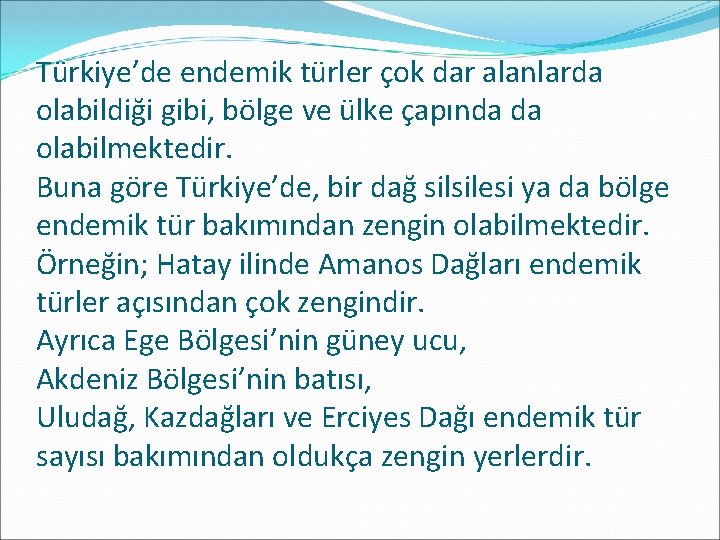 Türkiye’de endemik türler çok dar alanlarda olabildiği gibi, bölge ve ülke çapında da olabilmektedir.
Buna göre Türkiye’de, bir dağ silsilesi ya da bölge endemik tür bakımından zengin olabilmektedir.
Örneğin; Hatay ilinde Amanos Dağları endemik türler açısından çok zengindir.
Ayrıca Ege Bölgesi’nin güney ucu,
Akdeniz Bölgesi’nin batısı,
Uludağ, Kazdağları ve Erciyes Dağı endemik tür sayısı bakımından oldukça zengin yerlerdir.